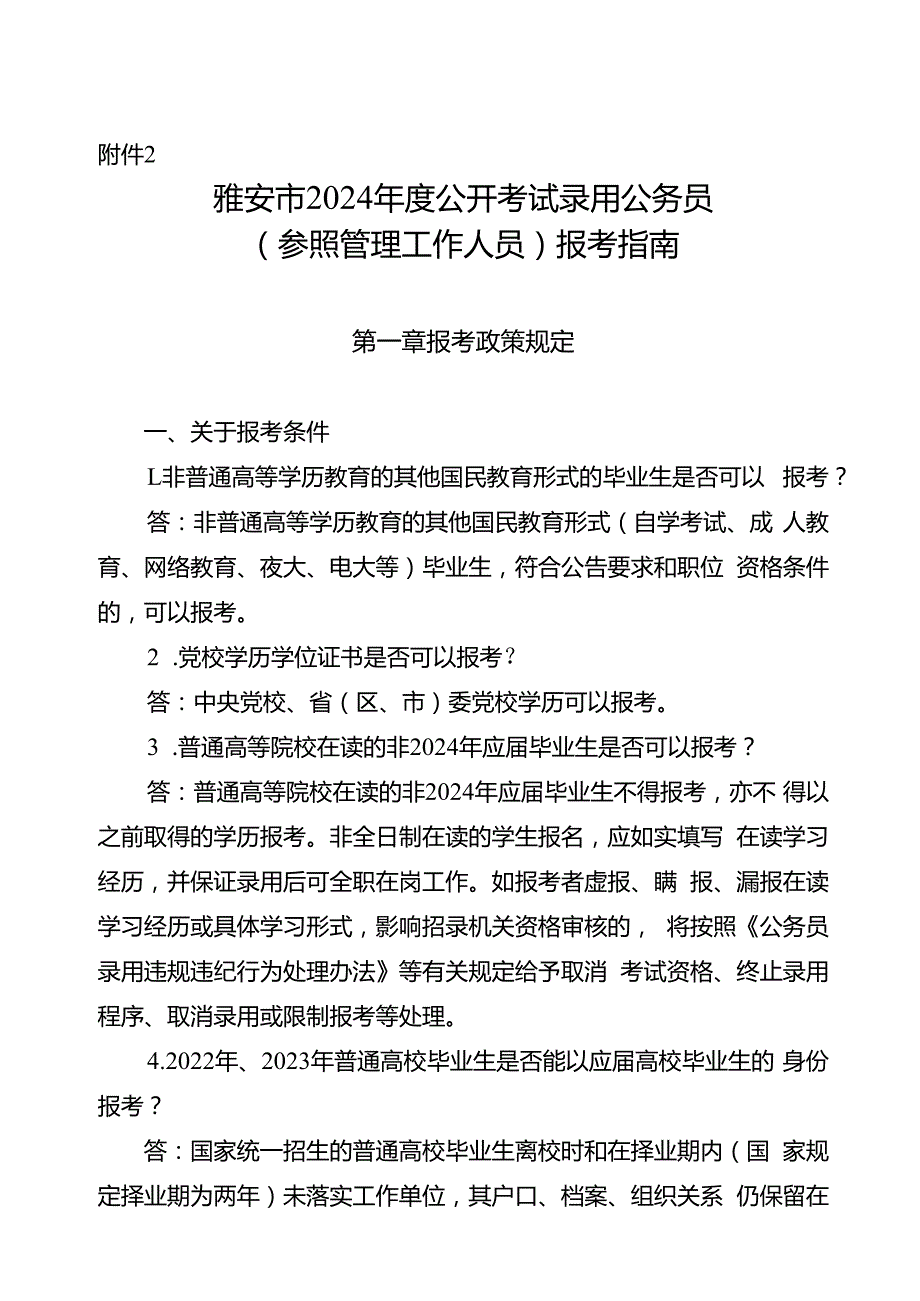 附件2

雅安市2024年度公开考试录用公务员（参照管理工作人员）报考指南

第一章报考政策规定

一、关于报考条件

L非普通高等学历教育的其他国民教育形式的毕业生是否可以 报考？

答：非普通高等学历教育的其他国民教育形式（自学考试、成 人教育、网络教育、夜大、电大等）毕业生，符合公告要求和职位 资格条件的，可以报考。

2 .党校学历学位证书是否可以报考？

答：中央党校、省（区、市）委党校学历可以报考。

3 .普通高等院校在读的非2024年应届毕业生是否可以报考？

答：普通高等院校在读的非2024年应届毕业生不得报考，亦不 得以之前取得的学历报考。非全日制在读的学生报名，应如实填写 在读学习经历，并保证录用后可全职在岗工作。如报考者虚报、瞒 报、漏报在读学习经历或具体学习形式，影响招录机关资格审核的， 将按照《公务员录用违规违纪行为处理办法》等有关规定给予取消 考试资格、终止录用程序、取消录用或限制报考等处理。

4.2022年、2023年普通高校毕业生是否能以应届高校毕业生的 身份报考？

答：国家统一招生的普通高校毕业生离校时和在择业期内（国 家规定择业期为两年）未落实工作单位，其户口、档案、组织关系 仍保留在